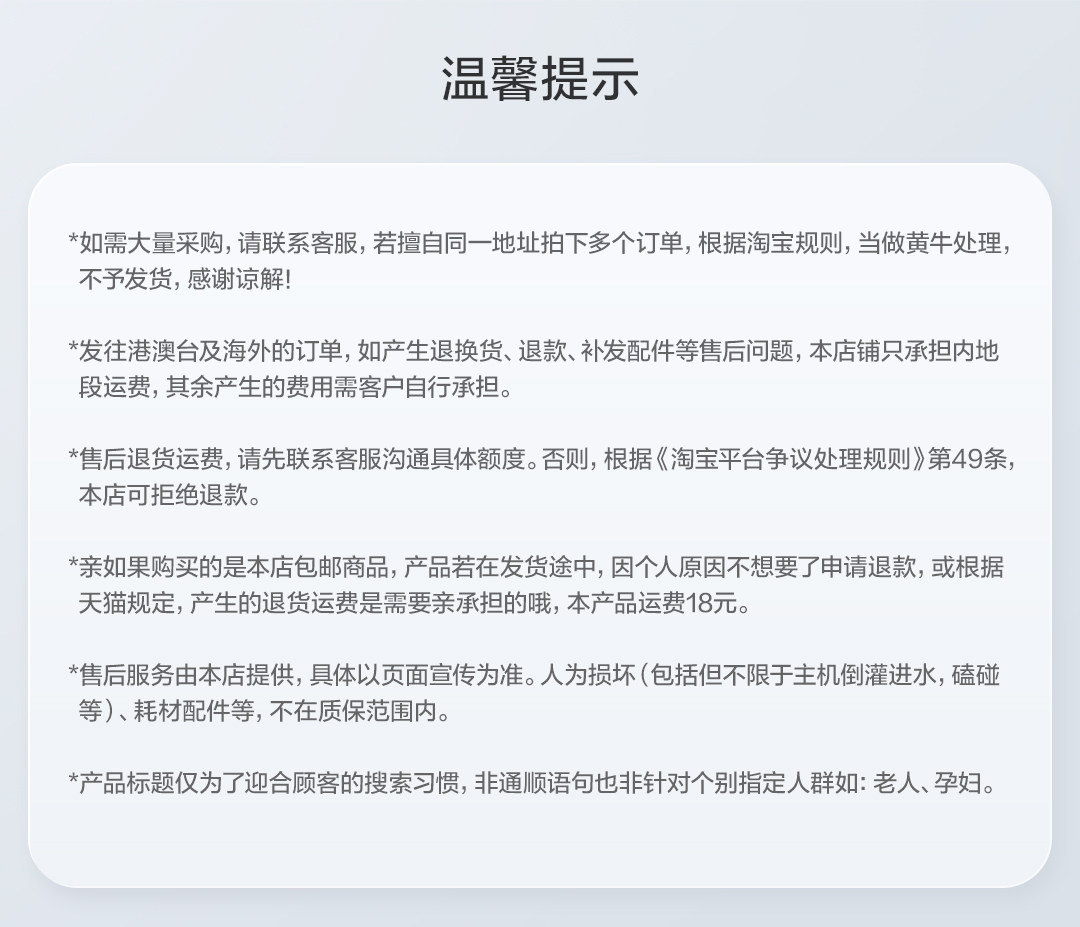 温馨提示

*如需大量采购，请联系客服，若擅自同一地址拍下多个订单，根据淘宝规则，当做黄牛处理，不予发货，感谢谅解！

*发往港澳台及海外的订单，如产生退换货、退款、补发配件等售后问题，本店铺只承担内地段运费，其余产生的费用需客户自行承担。

*售后退货运费，请先联系客服沟通具体额度。否则，根据《淘宝平台争议处理规则》第49条，本店可拒绝退款。

*亲如果购买的是本店包邮商品，产品若在发货途中，因个人原因不想要了申请退款，或根据天猫规定，产生的退货运费是需要亲承担的哦，本产品运费18元。

*售后服务由本店提供，具体以页面宣传为准。人为损坏（包括但不限于主机倒灌进水，磕碰等）、耗材配件等，不在质保范围内。

*产品标题仅为了迎合顾客的搜索习惯，非通顺语句也非针对个别指定人群如：老人、孕妇。